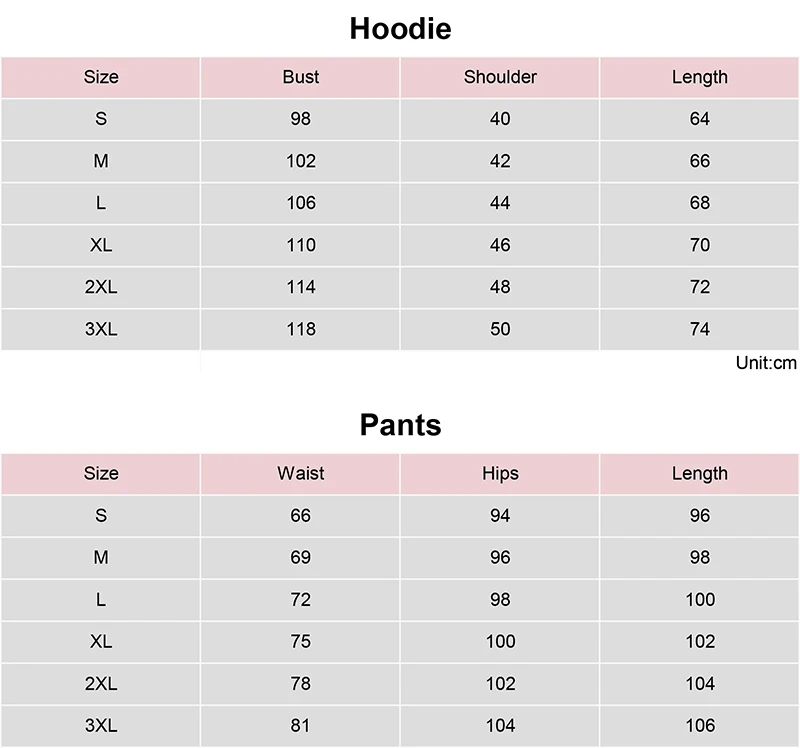 Hoodie

| Size | Bust | Shoulder | Length |
|---|---|---|---|
| S | 98 | 40 | 64 |
| M | 102 | 42 | 66 |
| L | 106 | 44 | 68 |
| XL | 110 | 46 | 70 |
| 2XL | 114 | 48 | 72 |
| 3XL | 118 | 50 | 74 |

Unit:cm

Pants

| Size | Waist | Hips | Length |
|---|---|---|---|
| S | 66 | 94 | 96 |
| M | 69 | 96 | 98 |
| L | 72 | 98 | 100 |
| XL | 75 | 100 | 102 |
| 2XL | 78 | 102 | 104 |
| 3XL | 81 | 104 | 106 |